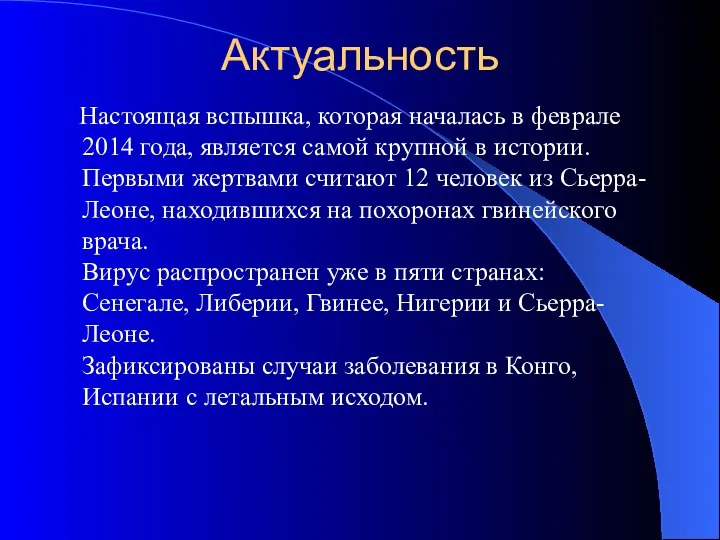 Актуальность

Настоящая вспышка, которая началась в феврале 2014 года, является самой крупной в истории. Первыми жертвами считают 12 человек из Сьерра-Леоне, находившихся на похоронах гвинейского врача.
Вирус распространен уже в пяти странах: Сенегале, Либерии, Гвинее, Нигерии и Сьерра-Леоне.
Зафиксированы случаи заболевания в Конго, Испании с летальным исходом.